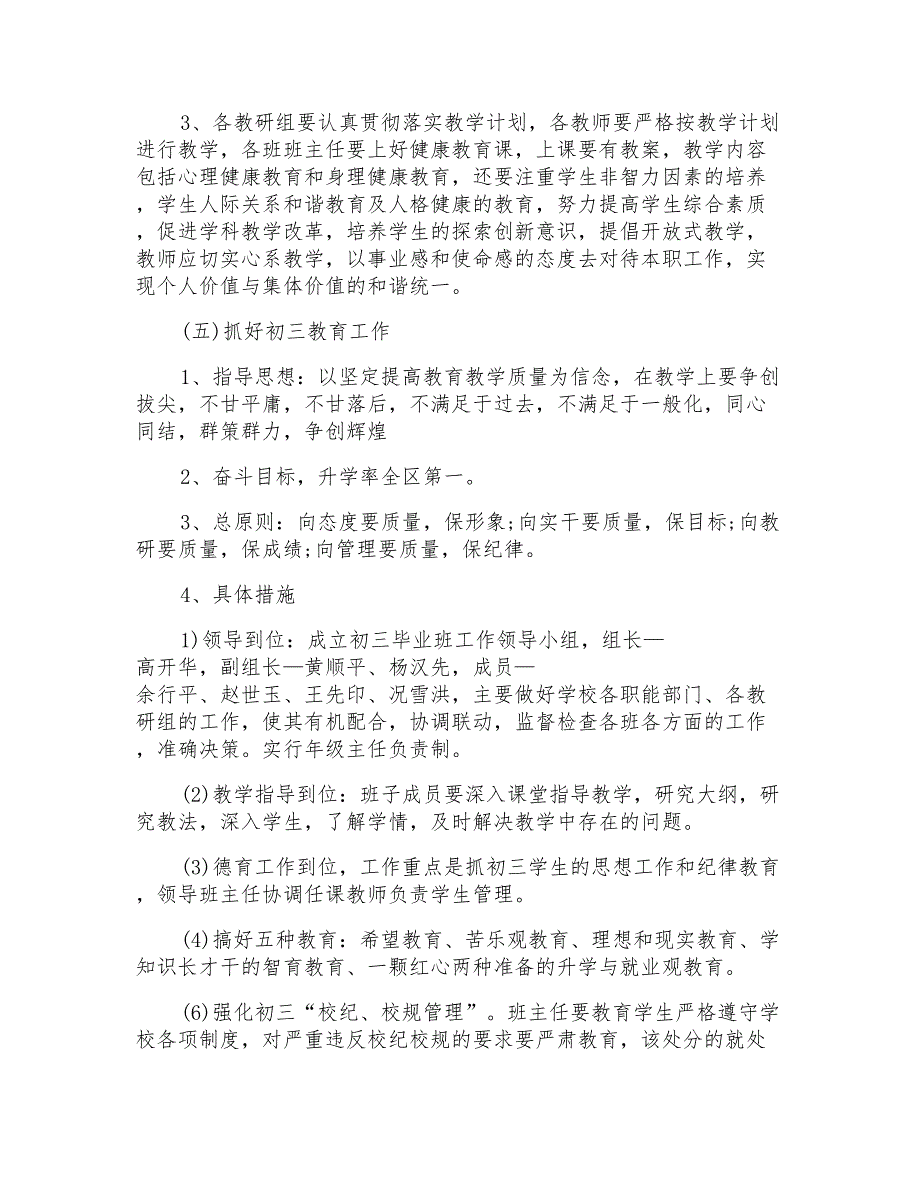 3、各教研组要认真贯彻落实教学计划，各教师要严格按教学计划进行教学，各班班主任要上好健康教育课，上课要有教案，教学内容包括心理健康教育和身理健康教育，还要注重学生非智力因素的培养，学生人际关系和谐教育及人格健康的教育，努力提高学生综合素质，促进学科教学改革，培养学生的探索创新意识，提倡开放式教学，教师应切实心系教学，以事业感和使命感的态度去对待本职工作，实现个人价值与集体价值的和谐统一。

(五)抓好初三教育工作

1、指导思想：以坚定提高教育教学质量为信念，在教学上要争创拔尖，不甘平庸，不甘落后，不满足于过去，不满足于一般化，同心同结，群策群力，争创辉煌

2、奋斗目标，升学率全区第一。

3、总原则：向态度要质量，保形象;向实干要质量，保目标;向教研要质量，保成绩;向管理要质量，保纪律。

4、具体措施

1)领导到位：成立初三毕业班工作领导小组，组长—高开华，副组长—黄顺平、杨汉先，成员—余行平、赵世玉、王先印、况雪洪，主要做好学校各职能部门、各教研组的工作，使其有机配合，协调联动，监督检查各班各方面的工作，准确决策。实行年级主任负责制。

(2)教学指导到位：班子成员要深入课堂指导教学，研究大纲，研究教法，深入学生，了解学情，及时解决教学中存在的问题。

(3)德育工作到位，工作重点是抓初三学生的思想工作和纪律教育，领导班主任协调任课教师负责学生管理。

(4)搞好五种教育：希望教育、苦乐观教育、理想和现实教育、学知识长才干的智育教育、一颗红心两种准备的升学与就业观教育。

(6)强化初三“校纪、校规管理”。班主任要教育学生严格遵守学校各项制度，对严重违反校纪校规的要求要严肃教育，该处分的就处